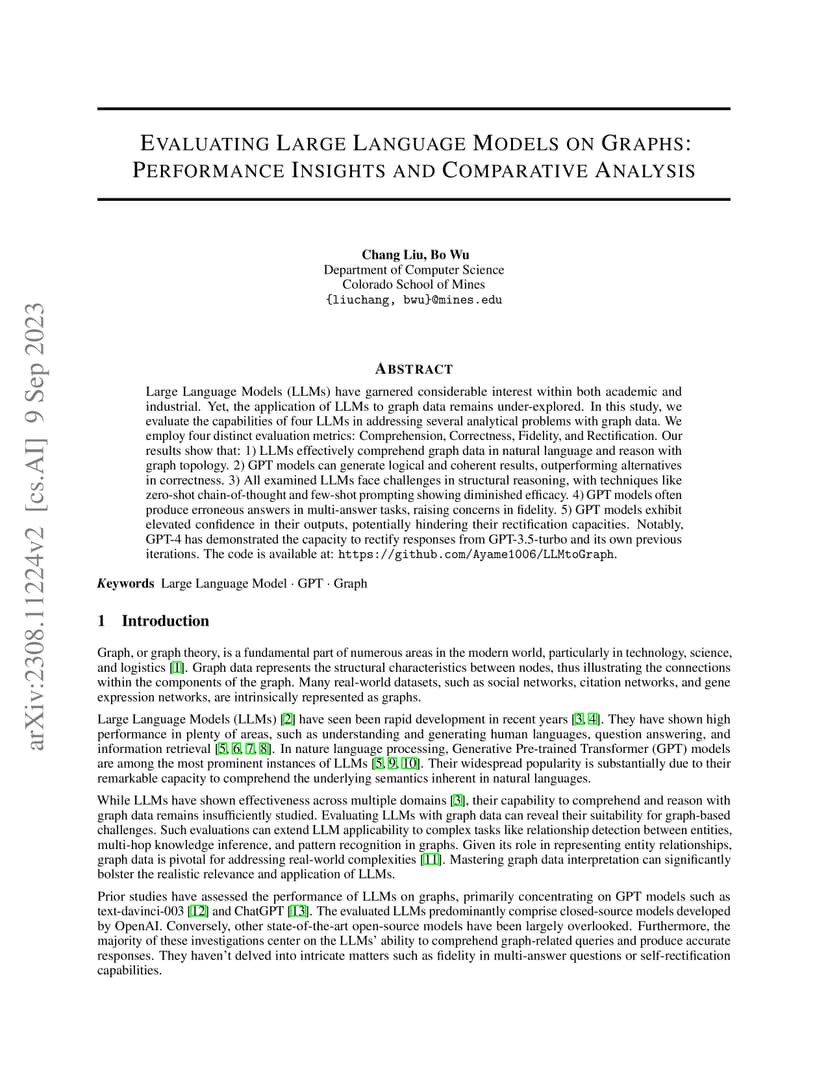 arXiv:2308.11224v2 [cs.AI] 9 Sep 2023

EVALUATING LARGE LANGUAGE MODELS ON GRAPHS: PERFORMANCE INSIGHTS AND COMPARATIVE ANALYSIS

Chang Liu, Bo Wu
Department of Computer Science
Colorado School of Mines
{liuchang, bwu}@mines.edu

ABSTRACT

Large Language Models (LLMs) have garnered considerable interest within both academic and industrial. Yet, the application of LLMs to graph data remains under-explored. In this study, we evaluate the capabilities of four LLMs in addressing several analytical problems with graph data. We employ four distinct evaluation metrics: Comprehension, Correctness, Fidelity, and Rectification. Our results show that: 1) LLMs effectively comprehend graph data in natural language and reason with graph topology. 2) GPT models can generate logical and coherent results, outperforming alternatives in correctness. 3) All examined LLMs face challenges in structural reasoning, with techniques like zero-shot chain-of-thought and few-shot prompting showing diminished efficacy. 4) GPT models often produce erroneous answers in multi-answer tasks, raising concerns in fidelity. 5) GPT models exhibit elevated confidence in their outputs, potentially hindering their rectification capacities. Notably, GPT-4 has demonstrated the capacity to rectify responses from GPT-3.5-turbo and its own previous iterations. The code is available at: https://github.com/Ayame1006/LLMtoGraph.

Keywords Large Language Model · GPT · Graph

1 Introduction

Graph, or graph theory, is a fundamental part of numerous areas in the modern world, particularly in technology, science, and logistics [1]. Graph data represents the structural characteristics between nodes, thus illustrating the connections within the components of the graph. Many real-world datasets, such as social networks, citation networks, and gene expression networks, are intrinsically represented as graphs.

Large Language Models (LLMs) [2] have seen been rapid development in recent years [3, 4]. They have shown high performance in plenty of areas, such as understanding and generating human languages, question answering, and information retrieval [5, 6, 7, 8]. In nature language processing, Generative Pre-trained Transformer (GPT) models are among the most prominent instances of LLMs [5, 9, 10]. Their widespread popularity is substantially due to their remarkable capacity to comprehend the underlying semantics inherent in natural languages.

While LLMs have shown effectiveness across multiple domains [3], their capability to comprehend and reason with graph data remains insufficiently studied. Evaluating LLMs with graph data can reveal their suitability for graph-based challenges. Such evaluations can extend LLM applicability to complex tasks like relationship detection between entities, multi-hop knowledge inference, and pattern recognition in graphs. Given its role in representing entity relationships, graph data is pivotal for addressing real-world complexities [11]. Mastering graph data interpretation can significantly bolster the realistic relevance and application of LLMs.

Prior studies have assessed the performance of LLMs on graphs, primarily concentrating on GPT models such as text-davinci-003 [12] and ChatGPT [13]. The evaluated LLMs predominantly comprise closed-source models developed by OpenAI. Conversely, other state-of-the-art open-source models have been largely overlooked. Furthermore, the majority of these investigations center on the LLMs' ability to comprehend graph-related queries and produce accurate responses. They haven't delved into intricate matters such as fidelity in multi-answer questions or self-rectification capabilities.